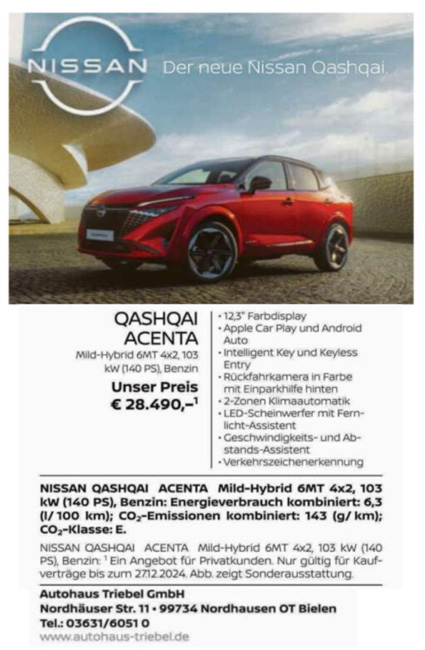 NISSAN Der neue Nissan Qashqai.

QASHQAI ACENTA

Mild-Hybrid 6MT 4x2, 103 kW (140 PS), Benzin

Unser Preis
€ 28.490,–$^{1}$

• 12,3" Farbdisplay
• Apple Car Play und Android Auto
• Intelligent Key und Keyless Entry
• Rückfahrkamera in Farbe mit Einparkhilfe hinten
• 2-Zonen Klimaautomatik
• LED-Scheinwerfer mit Fernlicht-Assistent
• Geschwindigkeits- und Abstands-Assistent
• Verkehrszeichenerkennung

NISSAN QASHQAI ACENTA Mild-Hybrid 6MT 4x2, 103 kW (140 PS), Benzin: Energieverbrauch kombiniert: 6,3 (l/ 100 km); $CO_2$-Emissionen kombiniert: 143 (g/ km); $CO_2$-Klasse: E.

NISSAN QASHQAI ACENTA Mild-Hybrid 6MT 4x2, 103 kW (140 PS), Benzin: $^{1}$ Ein Angebot für Privatkunden. Nur gültig für Kaufverträge bis zum 27.12.2024. Abb. zeigt Sonderausstattung.

Autohaus Triebel GmbH
Nordhäuser Str. 11 • 99734 Nordhausen OT Bielen
Tel.: 03631/6051 0
www.autohaus-triebel.de